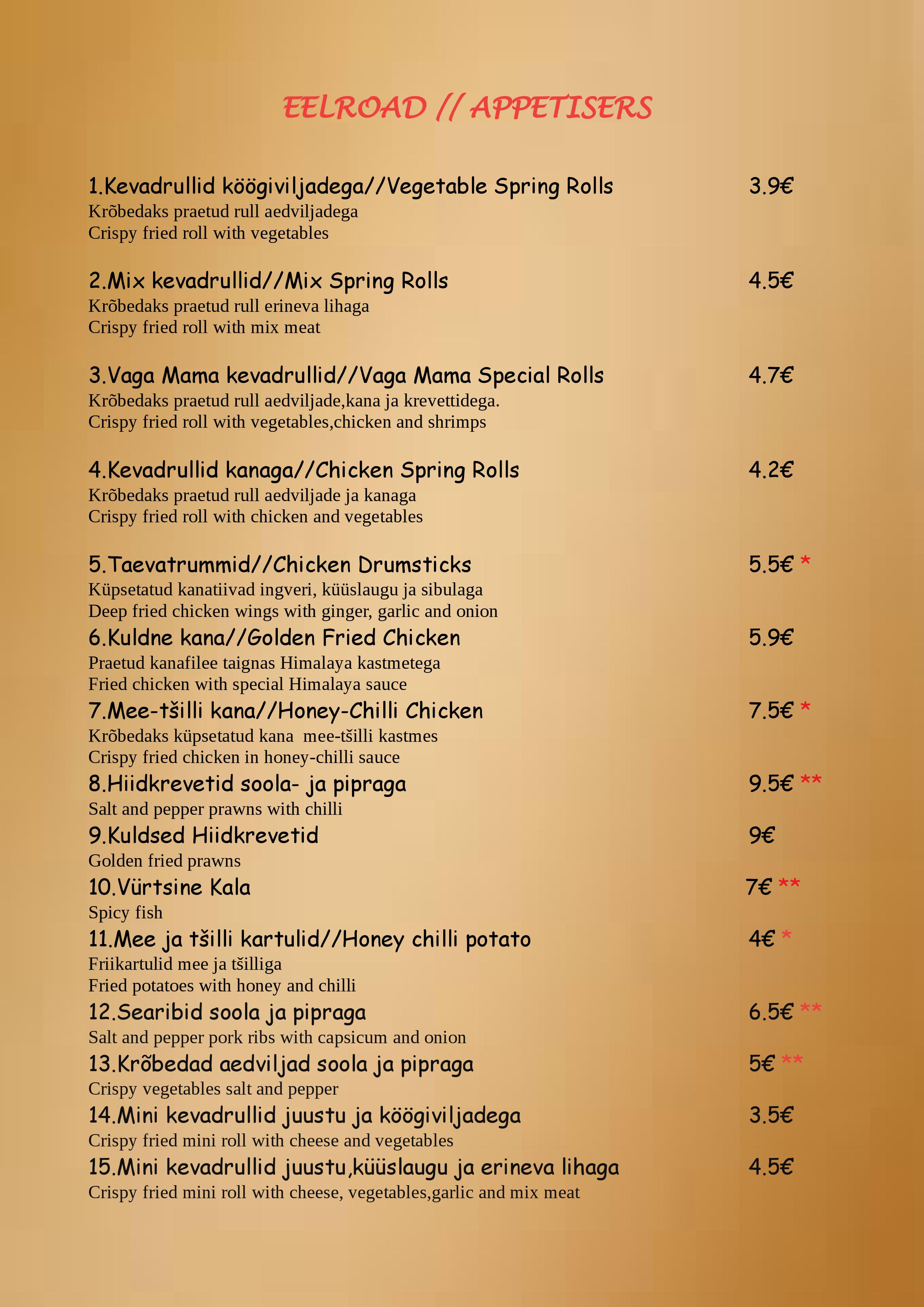 EELROAD // APPETISERS

1.Kevadrullid köögiviljadega//Vegetable Spring Rolls 3.9€
Krõbedaks praetud rull aedviljadega
Crispy fried roll with vegetables

2.Mix kevadrullid//Mix Spring Rolls 4.5€
Krõbedaks praetud rull erineva lihaga
Crispy fried roll with mix meat

3.Vaga Mama kevadrullid//Vaga Mama Special Rolls 4.7€
Krõbedaks praetud rull aedviljade,kana ja krevettidega.
Crispy fried roll with vegetables,chicken and shrimps

4.Kevadrullid kanaga//Chicken Spring Rolls 4.2€
Krõbedaks praetud rull aedviljade ja kanaga
Crispy fried roll with chicken and vegetables

5.Taevatrummid//Chicken Drumsticks 5.5€ *
Küpsetatud kanatiivad ingveri, küüslaugu ja sibulaga
Deep fried chicken wings with ginger, garlic and onion

6.Kuldne kana//Golden Fried Chicken 5.9€
Praetud kanafilee taignas Himalaya kastmetega
Fried chicken with special Himalaya sauce

7.Mee-tšilli kana//Honey-Chilli Chicken 7.5€ *
Krõbedaks küpsetatud kana mee-tšilli kastmes
Crispy fried chicken in honey-chilli sauce

8.Hiidkrevetid soola- ja pipraga 9.5€ **
Salt and pepper prawns with chilli

9.Kuldsed Hiidkrevetid 9€
Golden fried prawns

10.Vürtsine Kala 7€ **
Spicy fish

11.Mee ja tšilli kartulid//Honey chilli potato 4€ *
Friikartulid mee ja tšilliga
Fried potatoes with honey and chilli

12.Searibid soola ja pipraga 6.5€ **
Salt and pepper pork ribs with capsicum and onion

13.Krõbedad aedviljad soola ja pipraga 5€ **
Crispy vegetables salt and pepper

14.Mini kevadrullid juustu ja köögiviljadega 3.5€
Crispy fried mini roll with cheese and vegetables

15.Mini kevadrullid juustu,küüslaugu ja erineva lihaga 4.5€
Crispy fried mini roll with cheese, vegetables,garlic and mix meat